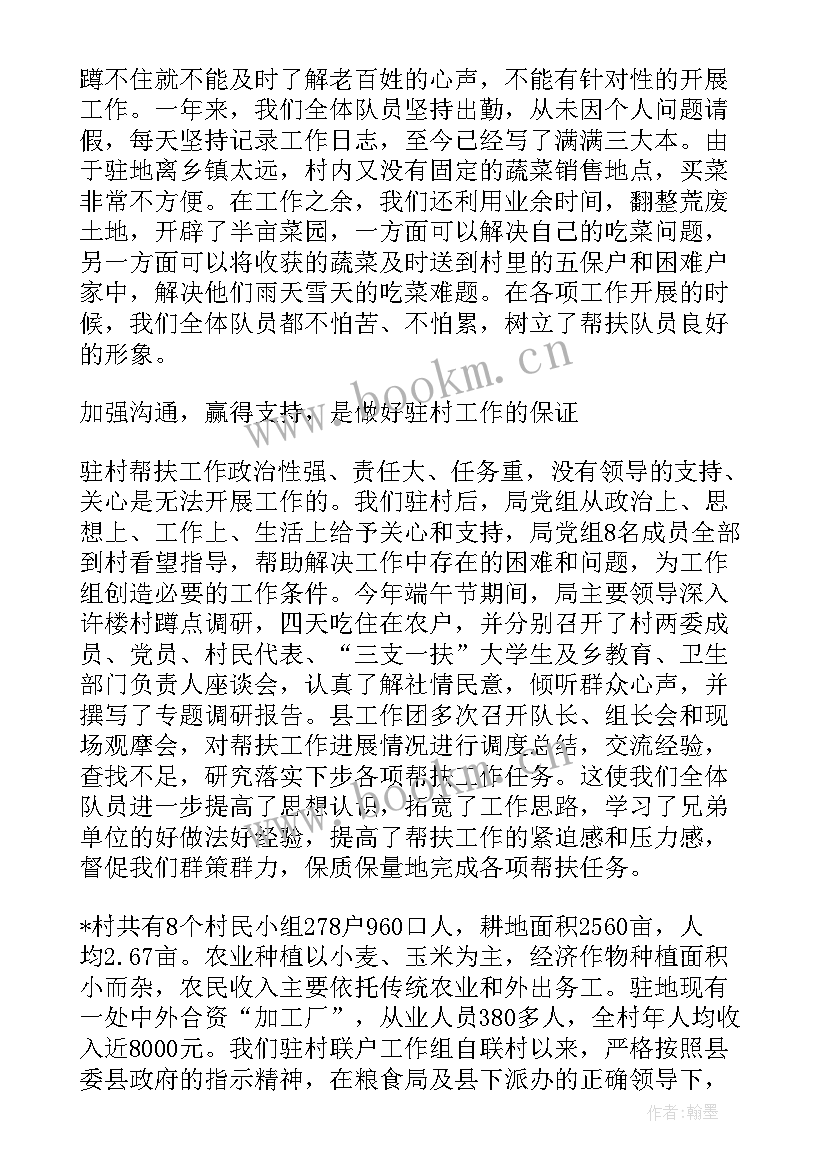 蹲不住就不能及时了解老百姓的心声，不能有针对性的开展工作。一年来，我们全体队员坚持出勤，从未因个人问题请假，每天坚持记录工作日志，至今已经写了满满三大本。由于驻地离乡镇太远，村内又没有固定的蔬菜销售地点，买菜非常不方便。在工作之余，我们还利用业余时间，翻整荒废土地，开辟了半亩菜园，一方面可以解决自己的吃菜问题，另一方面可以将收获的蔬菜及时送到村里的五保户和困难户家中，解决他们雨天雪天的吃菜难题。在各项工作开展的时候，我们全体队员都不怕苦、不怕累，树立了帮扶队员良好的形象。

www.bookm.cn

加强沟通，赢得支持，是做好驻村工作的保证

驻村帮扶工作政治性强、责任大、任务重，没有领导的支持、关心是无法开展工作的。我们驻村后，局党组从政治上、思想上、工作上、生活上给予关心和支持，局党组8名成员全部到村看望指导，帮助解决工作中存在的困难和问题，为工作组创造必要的工作条件。今年端午节期间，局主要领导深入许楼村蹲点调研，四天吃住在农户，并分别召开了村两委成员、党员、村民代表、“三支一扶”大学生及乡教育、卫生部门负责人座谈会，认真了解社情民意，倾听群众心声，并撰写了专题调研报告。县工作团多次召开队长、组长会和现场观摩会，对帮扶工作进展情况进行调度总结，交流经验，查找不足，研究落实下步各项帮扶工作任务。这使我们全体队员进一步提高了思想认识，拓宽了工作思路，学习了兄弟单位的好做法好经验，提高了帮扶工作的紧迫感和压力感，督促我们群策群力，保质保量地完成各项帮扶任务。

www.bookm.cn

*村共有8个村民小组278户960口人，耕地面积2560亩，人均2.67亩。农业种植以小麦、玉米为主，经济作物种植面积小而杂，农民收入主要依托传统农业和外出务工。驻地现有一处中外合资“加工厂”，从业人员380多人，全村年人均收入近8000元。我们驻村联户工作组自联村以来，严格按照县委县政府的指示精神，在粮食局及县下派办的正确领导下，

作者:翰墨